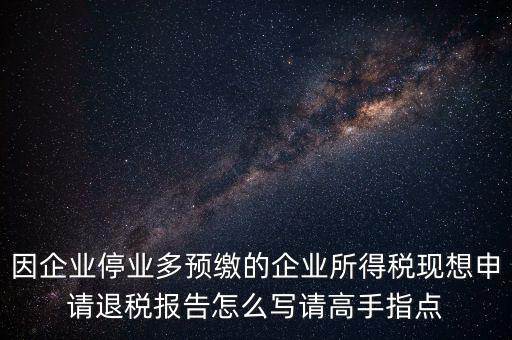 因企业停业多预缴的企业所得税现想申请退税报告怎么写请高手指点